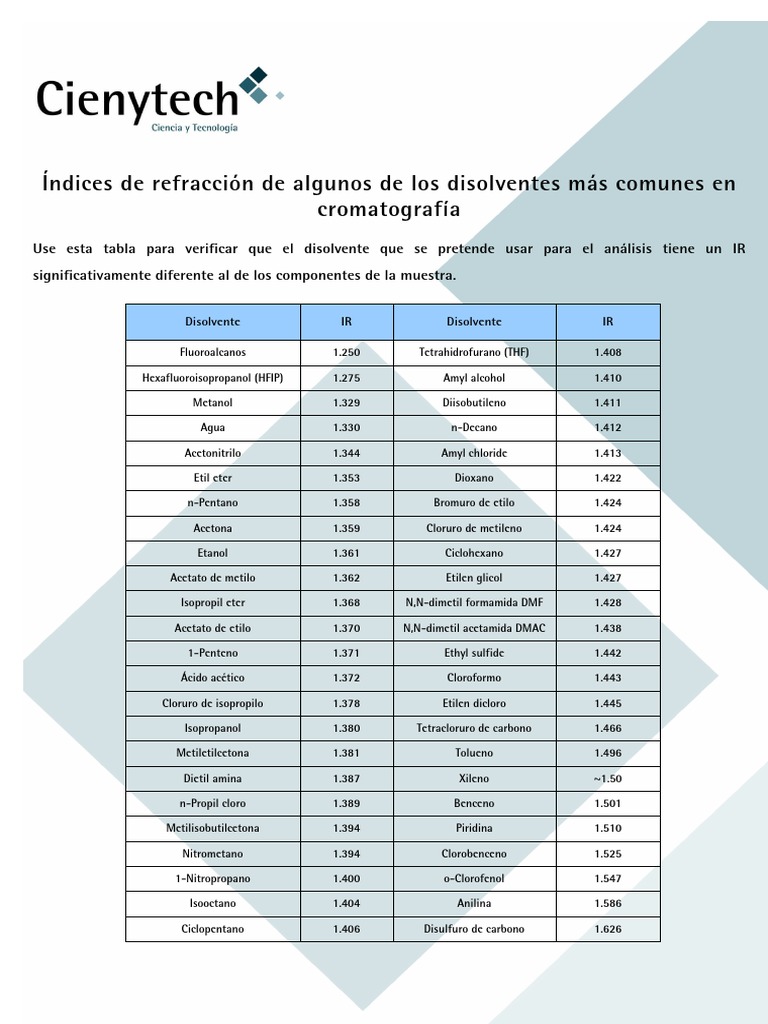 Cienytech
Ciencia y Tecnología

Índices de refracción de algunos de los disolventes más comunes en cromatografía

Use esta tabla para verificar que el disolvente que se pretende usar para el análisis tiene un IR significativamente diferente al de los componentes de la muestra.

| Disolvente | IR | Disolvente | IR |
|---|---|---|---|
| Fluoroalcanos | 1.250 | Tetrahidrofurano (THF) | 1.408 |
| Hexafluoroisopropanol (HFIP) | 1.275 | Amyl alcohol | 1.410 |
| Metanol | 1.329 | Diisobutileno | 1.411 |
| Agua | 1.330 | n-Decano | 1.412 |
| Acetonitrilo | 1.344 | Amyl chloride | 1.413 |
| Etil eter | 1.353 | Dioxano | 1.422 |
| n-Pentano | 1.358 | Bromuro de etilo | 1.424 |
| Acetona | 1.359 | Cloruro de metileno | 1.424 |
| Etanol | 1.361 | Ciclohexano | 1.427 |
| Acetato de metilo | 1.362 | Etilen glicol | 1.427 |
| Isopropil eter | 1.368 | N,N-dimetil formamida DMF | 1.428 |
| Acetato de etilo | 1.370 | N,N-dimetil acetamida DMAC | 1.438 |
| 1-Penteno | 1.371 | Ethyl sulfide | 1.442 |
| Ácido acético | 1.372 | Cloroformo | 1.443 |
| Cloruro de isopropilo | 1.378 | Etilen dicloro | 1.445 |
| Isopropanol | 1.380 | Tetracloruro de carbono | 1.466 |
| Metiletilcetona | 1.381 | Tolueno | 1.496 |
| Dietil amina | 1.387 | Xileno | ~1.50 |
| n-Propil cloro | 1.389 | Benceno | 1.501 |
| Metilisobutilcetona | 1.394 | Piridina | 1.510 |
| Nitrometano | 1.394 | Clorobenceno | 1.525 |
| 1-Nitropropano | 1.400 | o-Clorofenol | 1.547 |
| Isooctano | 1.404 | Anilina | 1.586 |
| Ciclopentano | 1.406 | Disulfuro de carbono | 1.626 |